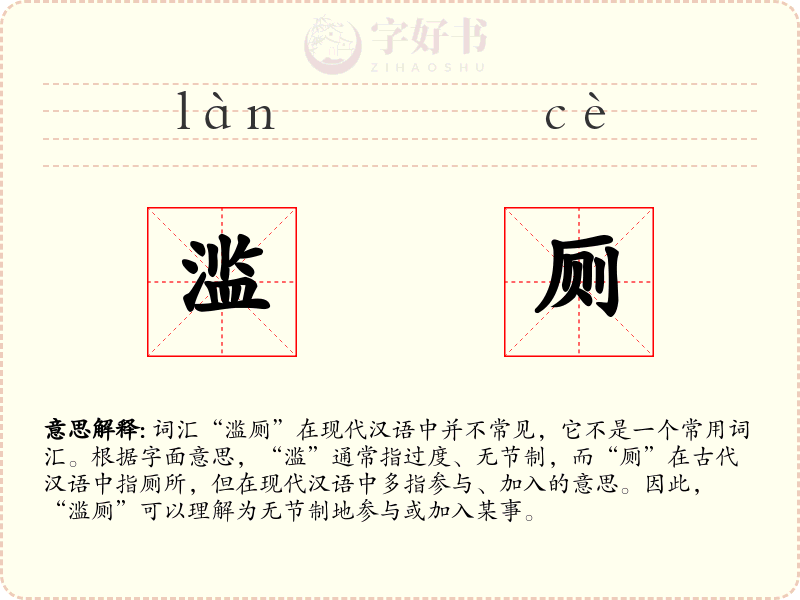 làn cè

滥 厕

意思解释:词汇“滥厕”在现代汉语中并不常见，它不是一个常用词汇。根据字面意思，“滥”通常指过度、无节制，而“厕”在古代汉语中指厕所，但在现代汉语中多指参与、加入的意思。因此，“滥厕”可以理解为无节制地参与或加入某事。

字好书
ZIHAOSHU